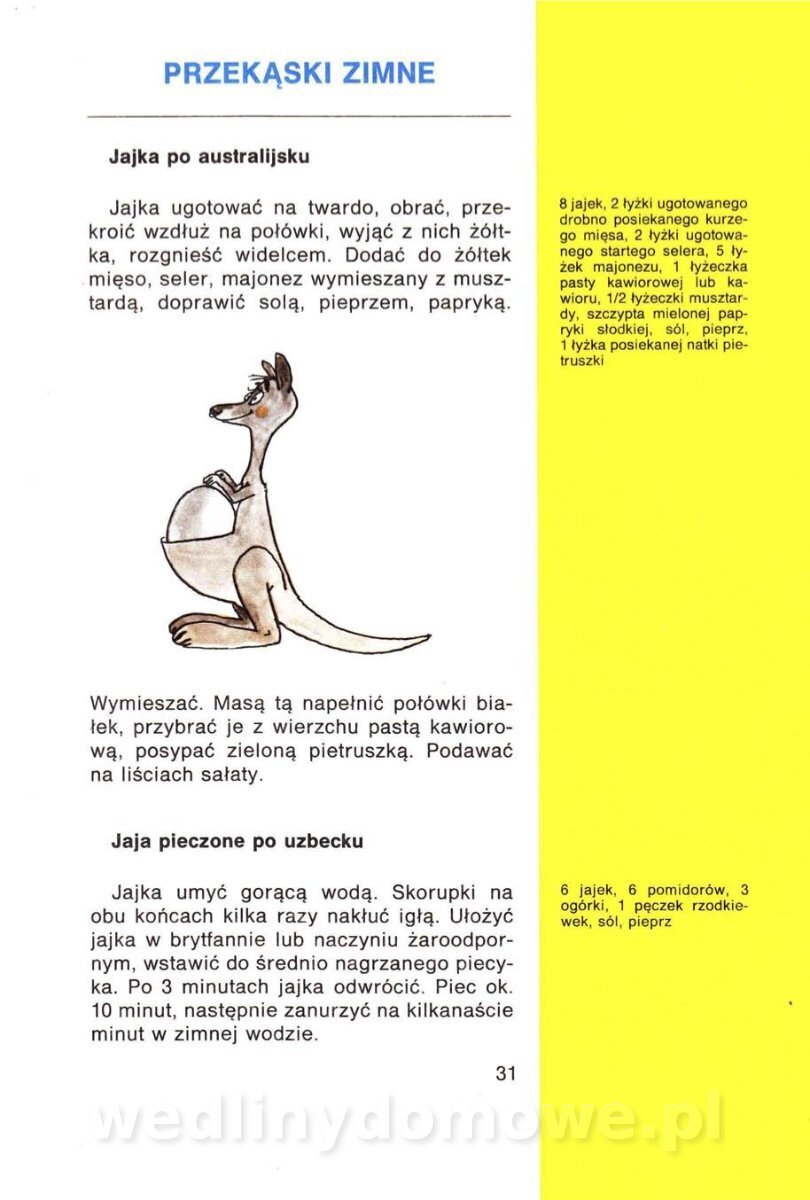 PRZEKĄSKI ZIMNE

Jajka po australijsku

Jajka ugotować na twardo, obrać, przekroić wzdłuż na połówki, wyjąć z nich żółtka, rozgnieść widelcem. Dodać do żółtek mięso, seler, majonez wymieszany z musztardą, doprawić solą, pieprzem, papryką.

8 jajek, 2 łyżki ugotowanego drobno posiekanego kurzego mięsa, 2 łyżki ugotowanego startego selera, 5 łyżek majonezu, 1 łyżeczka pasty kawiorowej lub kawioru, 1/2 łyżeczki musztardy, szczypta mielonej papryki słodkiej, sól, pieprz, 1 łyżka posiekanej natki pietruszki

Wymieszać. Masą tą napełnić połówki białek, przybrać je z wierzchu pastą kawiorową, posypać zieloną pietruszką. Podawać na liściach sałaty.

Jaja pieczone po uzbecku

Jajka umyć gorącą wodą. Skorupki na obu końcach kilka razy nakłuć igłą. Ułożyć jajka w brytfannie lub naczyniu żaroodpornym, wstawić do średnio nagrzanego piecyka. Po 3 minutach jajka odwrócić. Piec ok. 10 minut, następnie zanurzyć na kilkanaście minut w zimnej wodzie.

6 jajek, 6 pomidorów, 3 ogórki, 1 pęczek rzodkiewek, sól, pieprz

31

wedlinydomowe.pl